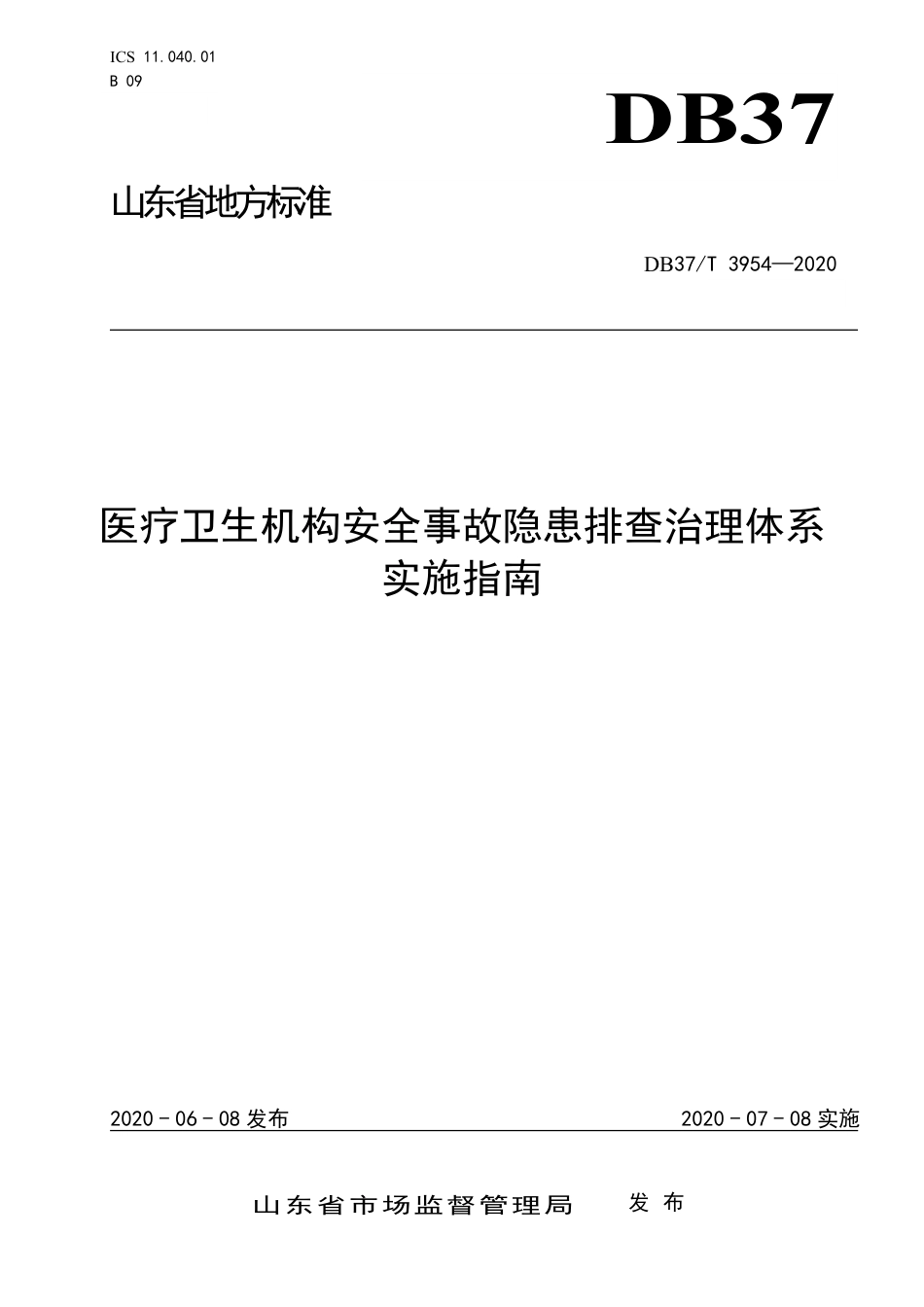 ICS 11.040.01
B 09

DB37

山东省地方标准

DB37/T 3954—2020

医疗卫生机构安全事故隐患排查治理体系实施指南

2020 - 06 - 08 发布

2020 - 07 - 08 实施

山东省市场监督管理局 发布